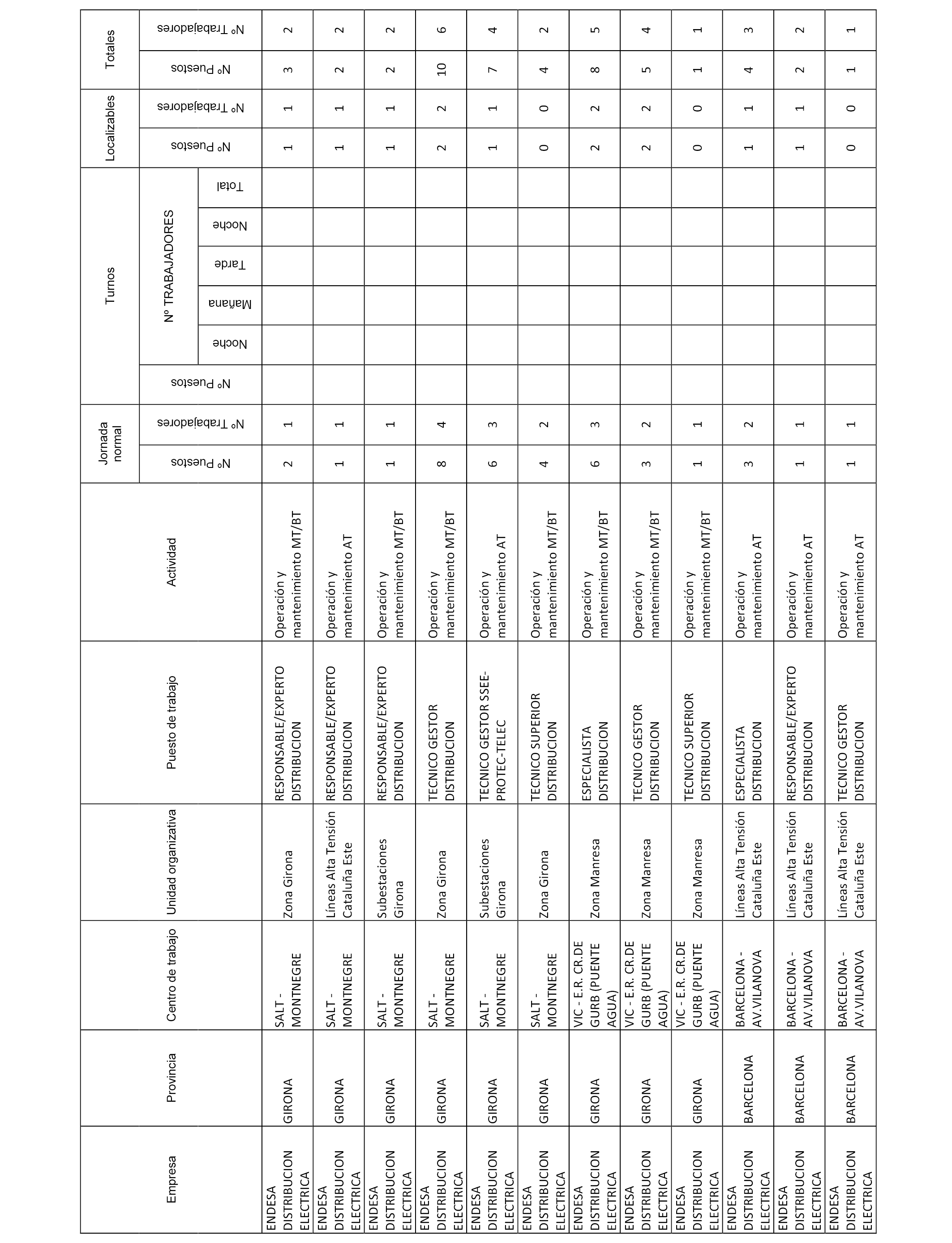 | Empresa | Provincia | Centro de trabajo | Unidad organizativa | Puesto de trabajo | Actividad | Jornada normal Nº Puestos | Jornada normal Nº Trabajadores | Turnos Nº Puestos | Turnos Nº TRABAJADORES Noche | Turnos Nº TRABAJADORES Mañana | Turnos Nº TRABAJADORES Tarde | Turnos Nº TRABAJADORES Noche | Turnos Nº TRABAJADORES Total | Localizables Nº Puestos | Localizables Nº Trabajadores | Totales Nº Puestos | Totales Nº Trabajadores |
|---|---|---|---|---|---|---|---|---|---|---|---|---|---|---|---|---|---|
| ENDESA DISTRIBUCION ELECTRICA | GIRONA | SALT - MONTNEGRE | Zona Girona | RESPONSABLE/EXPERTO DISTRIBUCION | Operación y mantenimiento MT/BT | 2 | 1 | | | | | | | 1 | 1 | 3 | 2 |
| ENDESA DISTRIBUCION ELECTRICA | GIRONA | SALT - MONTNEGRE | Líneas Alta Tensión Cataluña Este | RESPONSABLE/EXPERTO DISTRIBUCION | Operación y mantenimiento AT | 1 | 1 | | | | | | | 1 | 1 | 2 | 2 |
| ENDESA DISTRIBUCION ELECTRICA | GIRONA | SALT - MONTNEGRE | Subestaciones Girona | RESPONSABLE/EXPERTO DISTRIBUCION | Operación y mantenimiento MT/BT | 1 | 1 | | | | | | | 1 | 1 | 2 | 2 |
| ENDESA DISTRIBUCION ELECTRICA | GIRONA | SALT - MONTNEGRE | Zona Girona | TECNICO GESTOR DISTRIBUCION | Operación y mantenimiento MT/BT | 8 | 4 | | | | | | | 2 | 2 | 10 | 6 |
| ENDESA DISTRIBUCION ELECTRICA | GIRONA | SALT - MONTNEGRE | Subestaciones Girona | TECNICO GESTOR SSEE-PROTEC-TELEC | Operación y mantenimiento AT | 6 | 3 | | | | | | | 1 | 1 | 7 | 4 |
| ENDESA DISTRIBUCION ELECTRICA | GIRONA | SALT - MONTNEGRE | Zona Girona | TECNICO SUPERIOR DISTRIBUCION | Operación y mantenimiento MT/BT | 4 | 2 | | | | | | | 0 | 0 | 4 | 2 |
| ENDESA DISTRIBUCION ELECTRICA | GIRONA | VIC - E.R. CR. DE GURB (PUENTE AGUA) | Zona Manresa | ESPECIALISTA DISTRIBUCION | Operación y mantenimiento MT/BT | 6 | 3 | | | | | | | 2 | 2 | 8 | 5 |
| ENDESA DISTRIBUCION ELECTRICA | GIRONA | VIC - E.R. CR. DE GURB (PUENTE AGUA) | Zona Manresa | TECNICO GESTOR DISTRIBUCION | Operación y mantenimiento MT/BT | 3 | 2 | | | | | | | 2 | 2 | 5 | 4 |
| ENDESA DISTRIBUCION ELECTRICA | GIRONA | VIC - E.R. CR. DE GURB (PUENTE AGUA) | Zona Manresa | TECNICO SUPERIOR DISTRIBUCION | Operación y mantenimiento MT/BT | 1 | 1 | | | | | | | 0 | 0 | 1 | 1 |
| ENDESA DISTRIBUCION ELECTRICA | BARCELONA | BARCELONA - AV. VILANOVA | Líneas Alta Tensión Cataluña Este | ESPECIALISTA DISTRIBUCION | Operación y mantenimiento AT | 3 | 2 | | | | | | | 1 | 1 | 4 | 3 |
| ENDESA DISTRIBUCION ELECTRICA | BARCELONA | BARCELONA - AV. VILANOVA | Líneas Alta Tensión Cataluña Este | RESPONSABLE/EXPERTO DISTRIBUCION | Operación y mantenimiento AT | 1 | 1 | | | | | | | 1 | 1 | 2 | 2 |
| ENDESA DISTRIBUCION ELECTRICA | BARCELONA | BARCELONA - AV. VILANOVA | Líneas Alta Tensión Cataluña Este | TECNICO GESTOR DISTRIBUCION | Operación y mantenimiento AT | 1 | 1 | | | | | | | 0 | 0 | 1 | 1 |